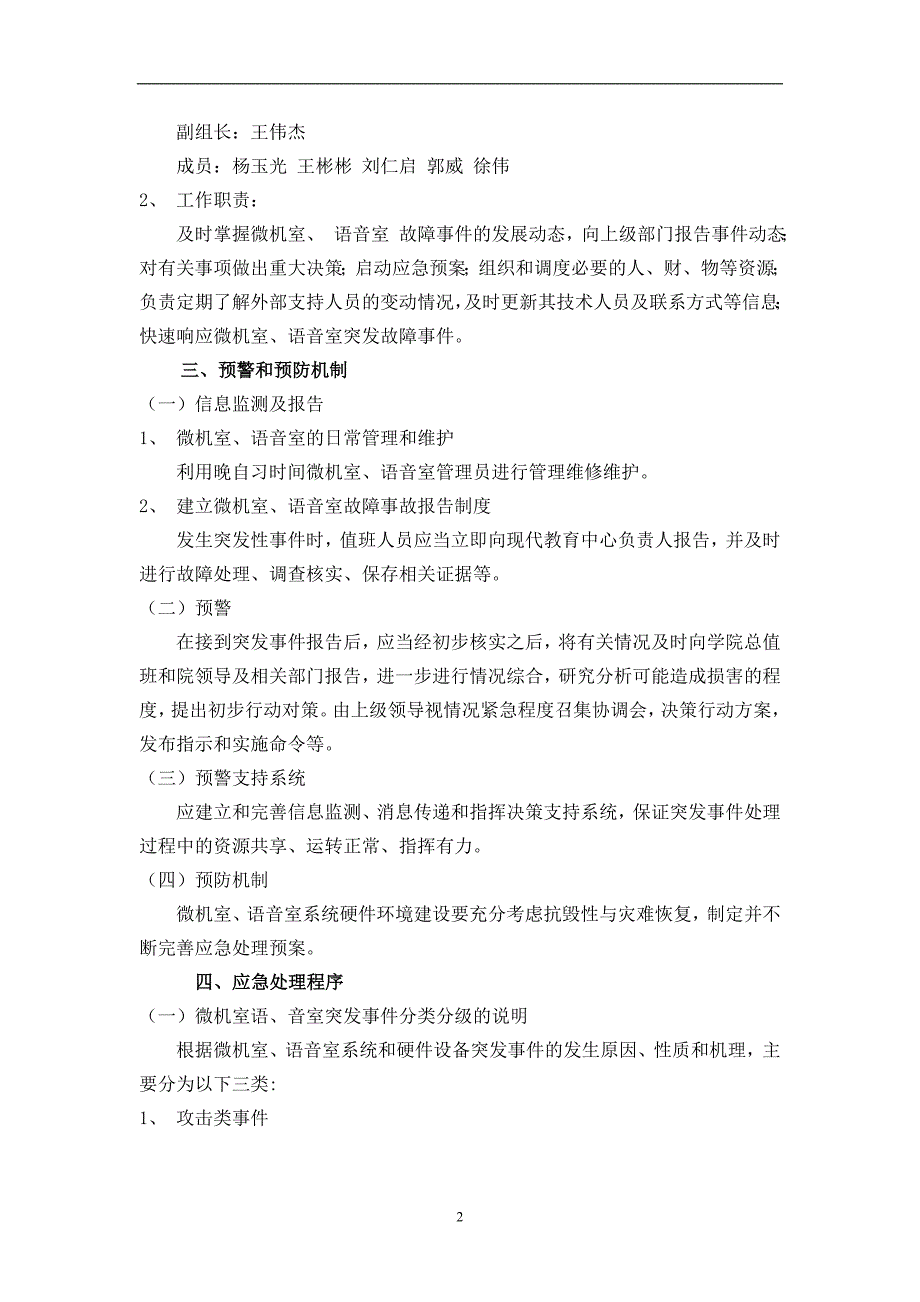 副组长：王伟杰

成员：杨玉光 王彬彬 刘仁启 郭威 徐伟

2、 工作职责：

及时掌握微机室、 语音室 故障事件的发展动态，向上级部门报告事件动态;对有关事项做出重大决策;启动应急预案;组织和调度必要的人、财、物等资源;负责定期了解外部支持人员的变动情况，及时更新其技术人员及联系方式等信息;快速响应微机室、语音室突发故障事件。

三、预警和预防机制

（一）信息监测及报告

1、 微机室、语音室的日常管理和维护

利用晚自习时间微机室、语音室管理员进行管理维修维护。

2、 建立微机室、语音室故障事故报告制度

发生突发性事件时，值班人员应当立即向现代教育中心负责人报告，并及时进行故障处理、调查核实、保存相关证据等。

（二）预警

在接到突发事件报告后，应当经初步核实之后，将有关情况及时向学院总值班和院领导及相关部门报告，进一步进行情况综合，研究分析可能造成损害的程度，提出初步行动对策。由上级领导视情况紧急程度召集协调会，决策行动方案，发布指示和实施命令等。

（三）预警支持系统

应建立和完善信息监测、消息传递和指挥决策支持系统，保证突发事件处理过程中的资源共享、运转正常、指挥有力。

（四）预防机制

微机室、语音室系统硬件环境建设要充分考虑抗毁性与灾难恢复，制定并不断完善应急处理预案。

四、应急处理程序

（一）微机室语、音室突发事件分类分级的说明

根据微机室、语音室系统和硬件设备突发事件的发生原因、性质和机理，主要分为以下三类:

1、 攻击类事件

2